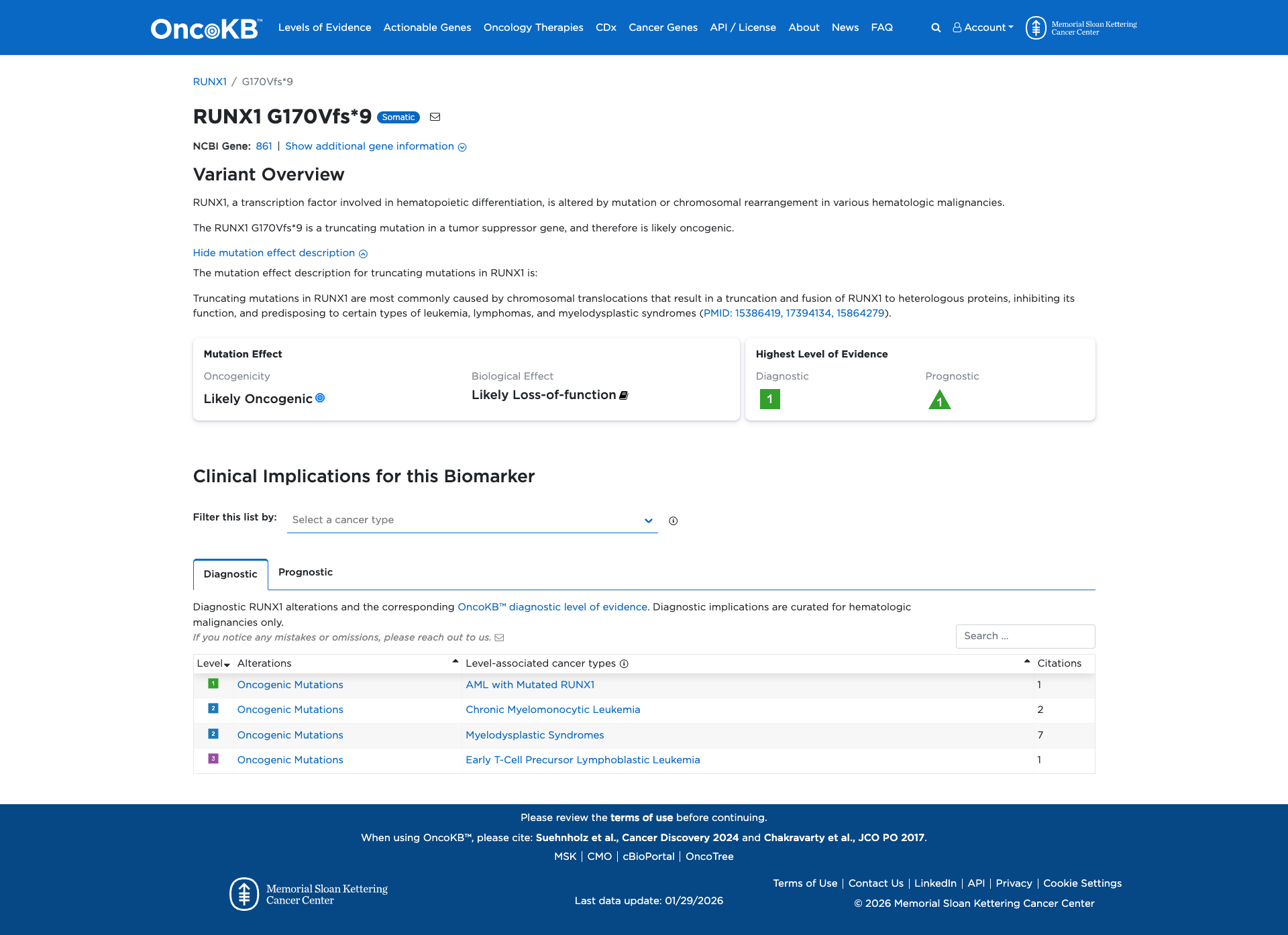 OncoKB™ Levels of Evidence Actionable Genes Oncology Therapies CDx Cancer Genes API / License About News FAQ Account Memorial Sloan Kettering Cancer Center

RUNX1 / G170Vfs*9

RUNX1 G170Vfs*9 Somatic

NCBI Gene: 861 | Show additional gene information

Variant Overview

RUNX1, a transcription factor involved in hematopoietic differentiation, is altered by mutation or chromosomal rearrangement in various hematologic malignancies.

The RUNX1 G170Vfs*9 is a truncating mutation in a tumor suppressor gene, and therefore is likely oncogenic.

Hide mutation effect description

The mutation effect description for truncating mutations in RUNX1 is:

Truncating mutations in RUNX1 are most commonly caused by chromosomal translocations that result in a truncation and fusion of RUNX1 to heterologous proteins, inhibiting its function, and predisposing to certain types of leukemia, lymphomas, and myelodysplastic syndromes (PMID: 15386419, 17394134, 15864279).

Mutation Effect
Oncogenicity
Likely Oncogenic
Biological Effect
Likely Loss-of-function

Highest Level of Evidence
Diagnostic
1
Prognostic
1

Clinical Implications for this Biomarker

Filter this list by: Select a cancer type

Diagnostic Prognostic

Diagnostic RUNX1 alterations and the corresponding OncoKB™ diagnostic level of evidence. Diagnostic implications are curated for hematologic malignancies only.
If you notice any mistakes or omissions, please reach out to us.

Search ...

| Level | Alterations | Level-associated cancer types | Citations |
|---|---|---|---|
| 1 | Oncogenic Mutations | AML with Mutated RUNX1 | 1 |
| 2 | Oncogenic Mutations | Chronic Myelomonocytic Leukemia | 2 |
| 2 | Oncogenic Mutations | Myelodysplastic Syndromes | 7 |
| 3 | Oncogenic Mutations | Early T-Cell Precursor Lymphoblastic Leukemia | 1 |

Please review the terms of use before continuing.
When using OncoKB™, please cite: Suehnholz et al., Cancer Discovery 2024 and Chakravarty et al., JCO PO 2017.
MSK | CMO | cBioPortal | OncoTree

Memorial Sloan Kettering Cancer Center

Last data update: 01/29/2026

Terms of Use | Contact Us | LinkedIn | API | Privacy | Cookie Settings
© 2026 Memorial Sloan Kettering Cancer Center